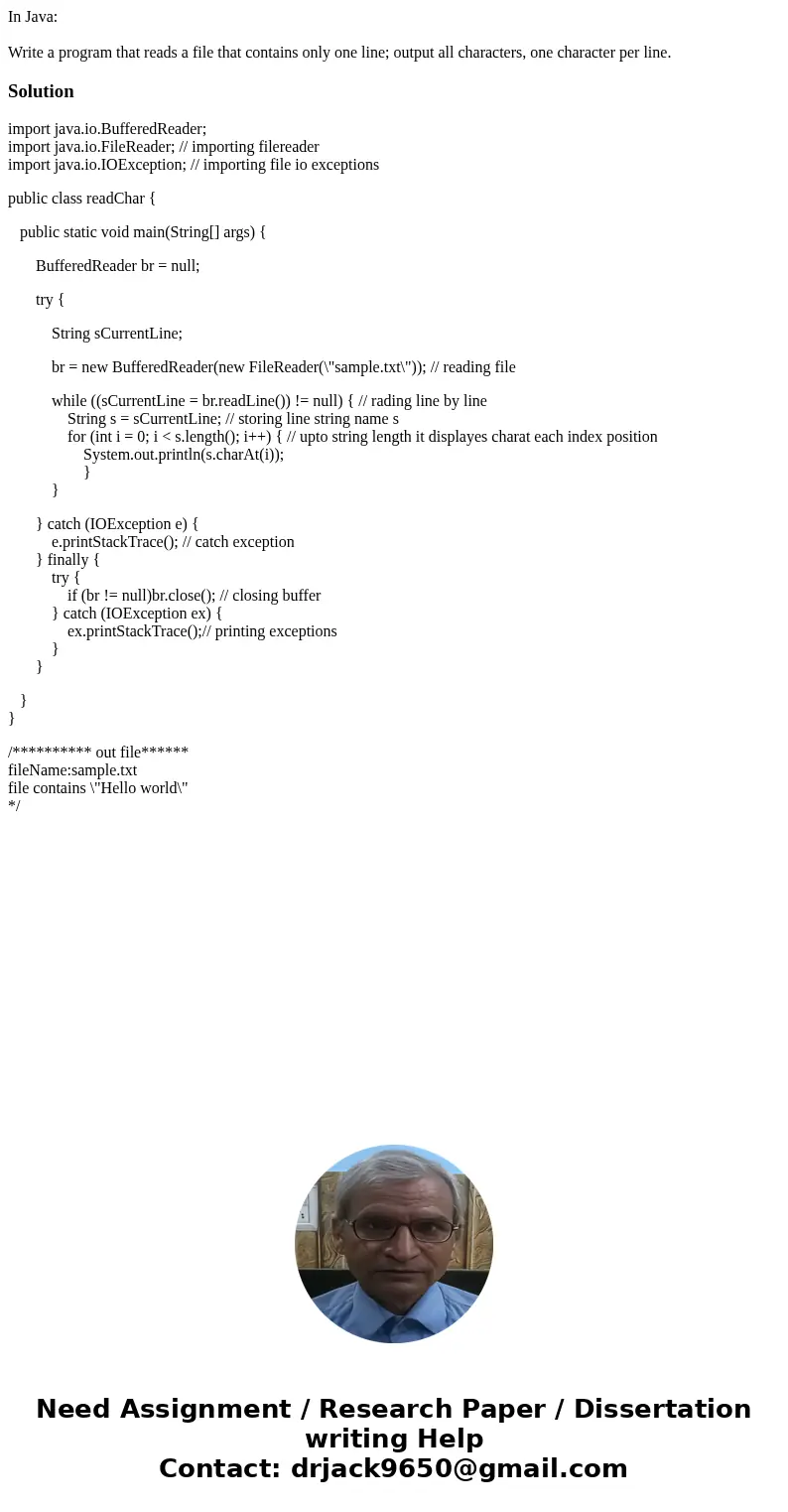 In Java:

Write a program that reads a file that contains only one line; output all characters, one character per line.

Solution

import java.io.BufferedReader;
import java.io.FileReader; // importing filereader
import java.io.IOException; // importing file io exceptions

public class readChar {

public static void main(String[] args) {

BufferedReader br = null;

try {

String sCurrentLine;

br = new BufferedReader(new FileReader(\"sample.txt\")); // reading file

while ((sCurrentLine = br.readLine()) != null) { // rading line by line
String s = sCurrentLine; // storing line string name s
for (int i = 0; i < s.length(); i++) { // upto string length it displayes charat each index position
System.out.println(s.charAt(i));
}
}

} catch (IOException e) {
e.printStackTrace(); // catch exception
} finally {
try {
if (br != null)br.close(); // closing buffer
} catch (IOException ex) {
ex.printStackTrace();// printing exceptions
}
}

}
}

/********** out file******
fileName:sample.txt
file contains \"Hello world\"
*/

Need Assignment / Research Paper / Dissertation writing Help
Contact: drjack9650@gmail.com